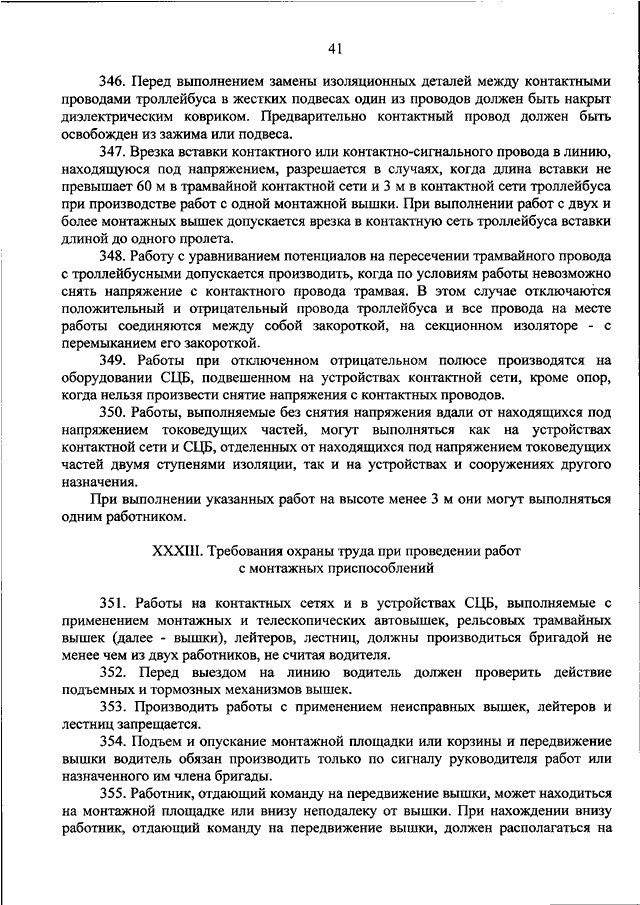 41

346. Перед выполнением замены изоляционных деталей между контактными проводами троллейбуса в жестких подвесах один из проводов должен быть накрыт диэлектрическим ковриком. Предварительно контактный провод должен быть освобожден из зажима или подвеса.

347. Врезка вставки контактного или контактно-сигнального провода в линию, находящуюся под напряжением, разрешается в случаях, когда длина вставки не превышает 60 м в трамвайной контактной сети и 3 м в контактной сети троллейбуса при производстве работ с одной монтажной вышки. При выполнении работ с двух и более монтажных вышек допускается врезка в контактную сеть троллейбуса вставки длиной до одного пролета.

348. Работу с уравниванием потенциалов на пересечении трамвайного провода с троллейбусными допускается производить, когда по условиям работы невозможно снять напряжение с контактного провода трамвая. В этом случае отключаются положительный и отрицательный провода троллейбуса и все провода на месте работы соединяются между собой закороткой, на секционном изоляторе - с перемыканием его закороткой.

349. Работы при отключенном отрицательном полюсе производятся на оборудовании СЦБ, подвешенном на устройствах контактной сети, кроме опор, когда нельзя произвести снятие напряжения с контактных проводов.

350. Работы, выполняемые без снятия напряжения вдали от находящихся под напряжением токоведущих частей, могут выполняться как на устройствах контактной сети и СЦБ, отделенных от находящихся под напряжением токоведущих частей двумя ступенями изоляции, так и на устройствах и сооружениях другого назначения.

При выполнении указанных работ на высоте менее 3 м они могут выполняться одним работником.

XXXIII. Требования охраны труда при проведении работ с монтажных приспособлений

351. Работы на контактных сетях и в устройствах СЦБ, выполняемые с применением монтажных и телескопических автовышек, рельсовых трамвайных вышек (далее - вышки), лейтеров, лестниц, должны производиться бригадой не менее чем из двух работников, не считая водителя.

352. Перед выездом на линию водитель должен проверить действие подъемных и тормозных механизмов вышек.

353. Производить работы с применением неисправных вышек, лейтеров и лестниц запрещается.

354. Подъем и опускание монтажной площадки или корзины и передвижение вышки водитель обязан производить только по сигналу руководителя работ или назначенного им члена бригады.

355. Работник, отдающий команду на передвижение вышки, может находиться на монтажной площадке или внизу неподалеку от вышки. При нахождении внизу работник, отдающий команду на передвижение вышки, должен располагаться на